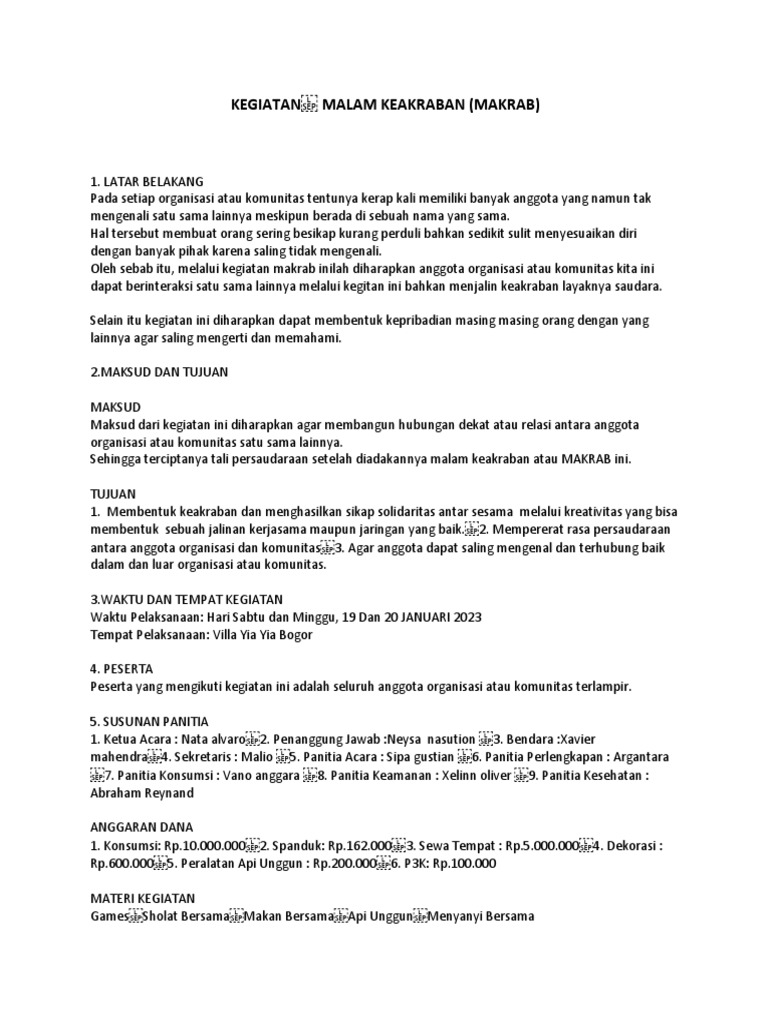 KEGIATAN MALAM KEAKRABAN (MAKRAB)

1. LATAR BELAKANG
Pada setiap organisasi atau komunitas tentunya kerap kali memiliki banyak anggota yang namun tak mengenali satu sama lainnya meskipun berada di sebuah nama yang sama.
Hal tersebut membuat orang sering besikap kurang perduli bahkan sedikit sulit menyesuaikan diri dengan banyak pihak karena saling tidak mengenali.
Oleh sebab itu, melalui kegiatan makrab inilah diharapkan anggota organisasi atau komunitas kita ini dapat berinteraksi satu sama lainnya melalui kegitan ini bahkan menjalin keakraban layaknya saudara.

Selain itu kegiatan ini diharapkan dapat membentuk kepribadian masing masing orang dengan yang lainnya agar saling mengerti dan memahami.

2.MAKSUD DAN TUJUAN

MAKSUD
Maksud dari kegiatan ini diharapkan agar membangun hubungan dekat atau relasi antara anggota organisasi atau komunitas satu sama lainnya.
Sehingga terciptanya tali persaudaraan setelah diadakannya malam keakraban atau MAKRAB ini.

TUJUAN
1. Membentuk keakraban dan menghasilkan sikap solidaritas antar sesama melalui kreativitas yang bisa membentuk sebuah jalinan kerjasama maupun jaringan yang baik 2. Mempererat rasa persaudaraan antara anggota organisasi dan komunitas 3. Agar anggota dapat saling mengenal dan terhubung baik dalam dan luar organisasi atau komunitas.

3.WAKTU DAN TEMPAT KEGIATAN
Waktu Pelaksanaan: Hari Sabtu dan Minggu, 19 Dan 20 JANUARI 2023
Tempat Pelaksanaan: Villa Yia Yia Bogor

4. PESERTA
Peserta yang mengikuti kegiatan ini adalah seluruh anggota organisasi atau komunitas terlampir.

5. SUSUNAN PANITIA
1. Ketua Acara : Nata alvaro 2. Penanggung Jawab :Neysa nasution 3. Bendara :Xavier mahendra 4. Sekretaris : Malio 5. Panitia Acara : Sipa gustian 6. Panitia Perlengkapan : Argantara 7. Panitia Konsumsi : Vano anggara 8. Panitia Keamanan : Xelinn oliver 9. Panitia Kesehatan : Abraham Reynand

ANGGARAN DANA
1. Konsumsi: Rp.10.000.000 2. Spanduk: Rp.162.000 3. Sewa Tempat : Rp.5.000.000 4. Dekorasi : Rp.600.000 5. Peralatan Api Unggun : Rp.200.000 6. P3K: Rp.100.000

MATERI KEGIATAN
Games Sholat Bersama Makan Bersama Api Unggun Menyanyi Bersama